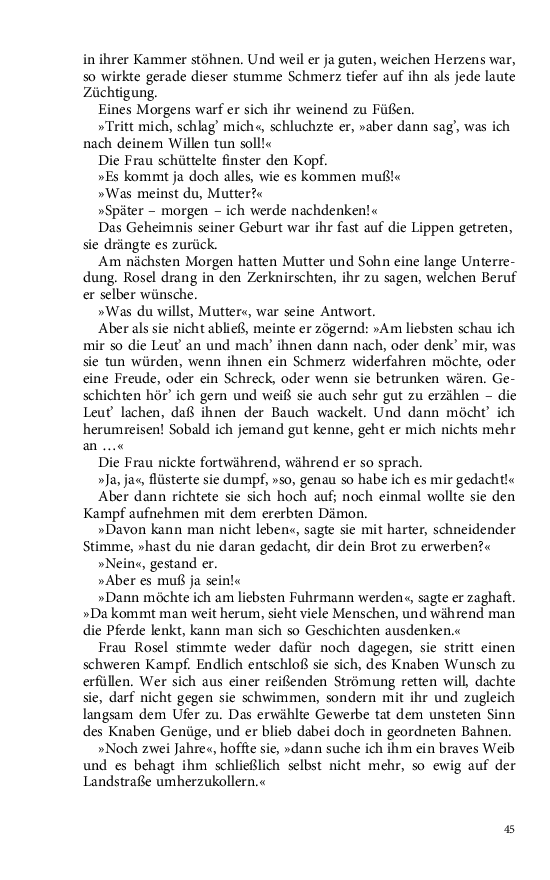 in ihrer Kammer stöhnen. Und weil er ja guten, weichen Herzens war, so wirkte gerade dieser stumme Schmerz tiefer auf ihn als jede laute Züchtigung.

Eines Morgens warf er sich ihr weinend zu Füßen.

»Tritt mich, schlag' mich«, schluchzte er, »aber dann sag', was ich nach deinem Willen tun soll!«

Die Frau schüttelte finster den Kopf.

»Es kommt ja doch alles, wie es kommen muß!«

»Was meinst du, Mutter?«

»Später – morgen – ich werde nachdenken!«

Das Geheimnis seiner Geburt war ihr fast auf die Lippen getreten, sie drängte es zurück.

Am nächsten Morgen hatten Mutter und Sohn eine lange Unterredung. Rosel drang in den Zerknirschten, ihr zu sagen, welchen Beruf er selber wünsche.

»Was du willst, Mutter«, war seine Antwort.

Aber als sie nicht abließ, meinte er zögernd: »Am liebsten schau ich mir so die Leut' an und mach' ihnen dann nach, oder denk' mir, was sie tun würden, wenn ihnen ein Schmerz widerfahren möchte, oder eine Freude, oder ein Schreck, oder wenn sie betrunken wären. Geschichten hör' ich gern und weiß sie auch sehr gut zu erzählen – die Leut' lachen, daß ihnen der Bauch wackelt. Und dann möcht' ich herumreisen! Sobald ich jemand gut kenne, geht er mich nichts mehr an ...«

Die Frau nickte fortwährend, während er so sprach.

»Ja, ja«, flüsterte sie dumpf, »so, genau so habe ich es mir gedacht!«

Aber dann richtete sie sich hoch auf; noch einmal wollte sie den Kampf aufnehmen mit dem ererbten Dämon.

»Davon kann man nicht leben«, sagte sie mit harter, schneidender Stimme, »hast du nie daran gedacht, dir dein Brot zu erwerben?«

»Nein«, gestand er.

»Aber es muß ja sein!«

»Dann möchte ich am liebsten Fuhrmann werden«, sagte er zaghaft. »Da kommt man weit herum, sieht viele Menschen, und während man die Pferde lenkt, kann man sich so Geschichten ausdenken.«

Frau Rosel stimmte weder dafür noch dagegen, sie stritt einen schweren Kampf. Endlich entschloß sie sich, des Knaben Wunsch zu erfüllen. Wer sich aus einer reißenden Strömung retten will, dachte sie, darf nicht gegen sie schwimmen, sondern mit ihr und zugleich langsam dem Ufer zu. Das erwählte Gewerbe tat dem unsteten Sinn des Knaben Genüge, und er blieb dabei doch in geordneten Bahnen.

»Noch zwei Jahre«, hoffte sie, »dann suche ich ihm ein braves Weib und es behagt ihm schließlich selbst nicht mehr, so ewig auf der Landstraße umherzukollern.«

45